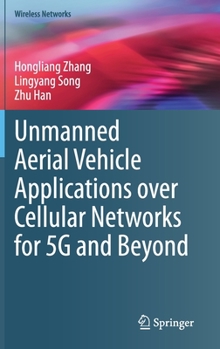 Wireless Networks

Hongliang Zhang
Lingyang Song
Zhu Han

Unmanned Aerial Vehicle Applications over Cellular Networks for 5G and Beyond

Springer